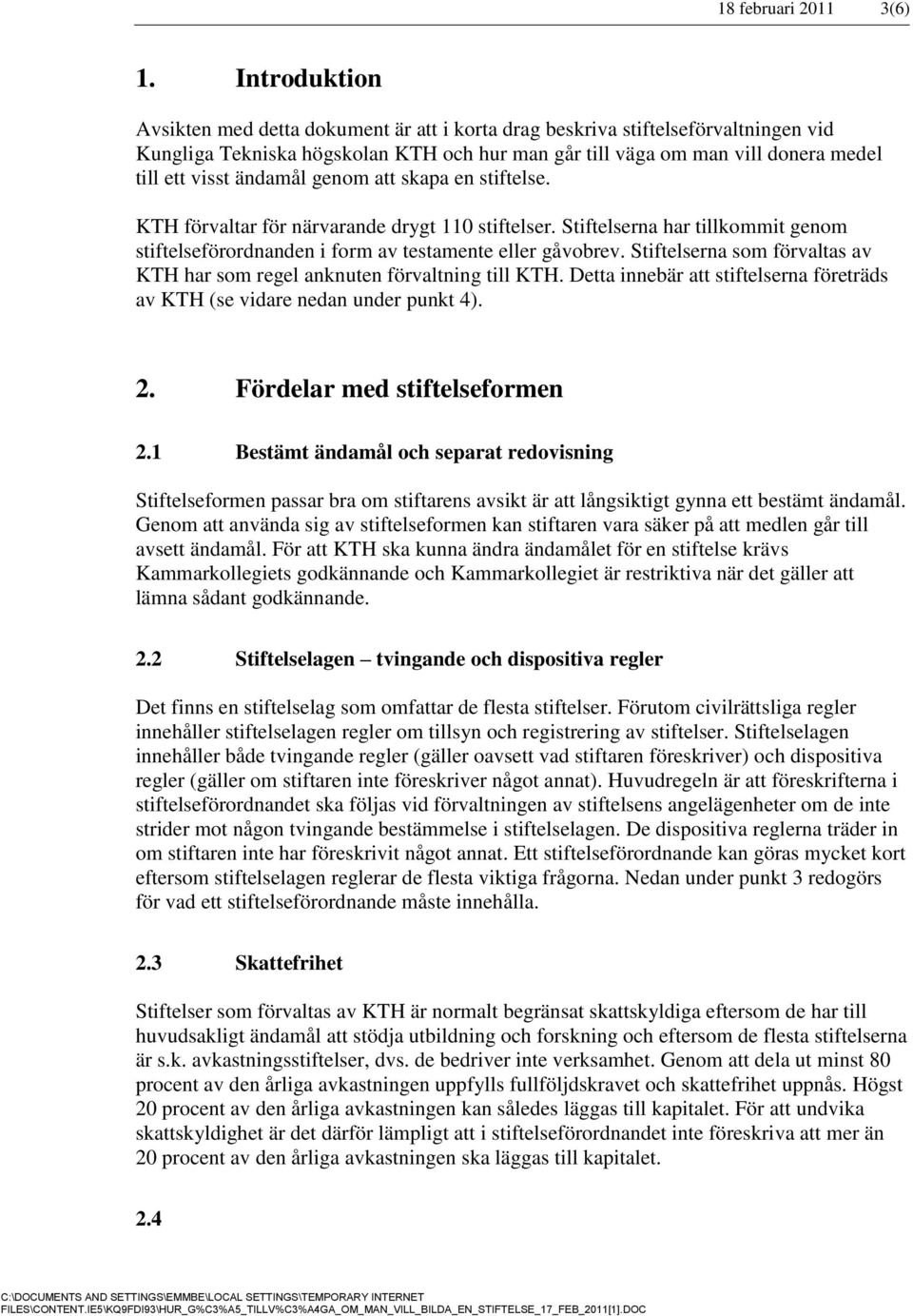 18 februari 2011 3(6)

1. Introduktion

Avsikten med detta dokument är att i korta drag beskriva stiftelseförvaltningen vid Kungliga Tekniska högskolan KTH och hur man går till väga om man vill donera medel till ett visst ändamål genom att skapa en stiftelse.

KTH förvaltar för närvarande drygt 110 stiftelser. Stiftelserna har tillkommit genom stiftelseförordnanden i form av testamente eller gåvobrev. Stiftelserna som förvaltas av KTH har som regel anknuten förvaltning till KTH. Detta innebär att stiftelserna företräds av KTH (se vidare nedan under punkt 4).

2. Fördelar med stiftelseformen

2.1 Bestämt ändamål och separat redovisning

Stiftelseformen passar bra om stiftarens avsikt är att långsiktigt gynna ett bestämt ändamål. Genom att använda sig av stiftelseformen kan stiftaren vara säker på att medlen går till avsett ändamål. För att KTH ska kunna ändra ändamålet för en stiftelse krävs Kammarkollegiets godkännande och Kammarkollegiet är restriktiva när det gäller att lämna sådant godkännande.

2.2 Stiftelselagen – tvingande och dispositiva regler

Det finns en stiftelselag som omfattar de flesta stiftelser. Förutom civilrättsliga regler innehåller stiftelselagen regler om tillsyn och registrering av stiftelser. Stiftelselagen innehåller både tvingande regler (gäller oavsett vad stiftaren föreskriver) och dispositiva regler (gäller om stiftaren inte föreskriver något annat). Huvudregeln är att föreskrifterna i stiftelseförordnandet ska följas vid förvaltningen av stiftelsens angelägenheter om de inte strider mot någon tvingande bestämmelse i stiftelselagen. De dispositiva reglerna träder in om stiftaren inte har föreskrivit något annat. Ett stiftelseförordnande kan göras mycket kort eftersom stiftelselagen reglerar de flesta viktiga frågorna. Nedan under punkt 3 redogörs för vad ett stiftelseförordnande måste innehålla.

2.3 Skattefrihet

Stiftelser som förvaltas av KTH är normalt begränsat skattskyldiga eftersom de har till huvudsakligt ändamål att stödja utbildning och forskning och eftersom de flesta stiftelserna är s.k. avkastningsstiftelser, dvs. de bedriver inte verksamhet. Genom att dela ut minst 80 procent av den årliga avkastningen uppfylls fullföljdskravet och skattefrihet uppnås. Högst 20 procent av den årliga avkastningen kan således läggas till kapitalet. För att undvika skattskyldighet är det därför lämpligt att i stiftelseförordnandet inte föreskriva att mer än 20 procent av den årliga avkastningen ska läggas till kapitalet.

2.4

C:\DOCUMENTS AND SETTINGS\EMMBE\LOCAL SETTINGS\TEMPORARY INTERNET FILES\CONTENT.IE5\KQ9FDI93\HUR_G%C3%A5_TILLV%C3%A4GA_OM_MAN_VILL_BILDA_EN_STIFTELSE_17_FEB_2011[1].DOC